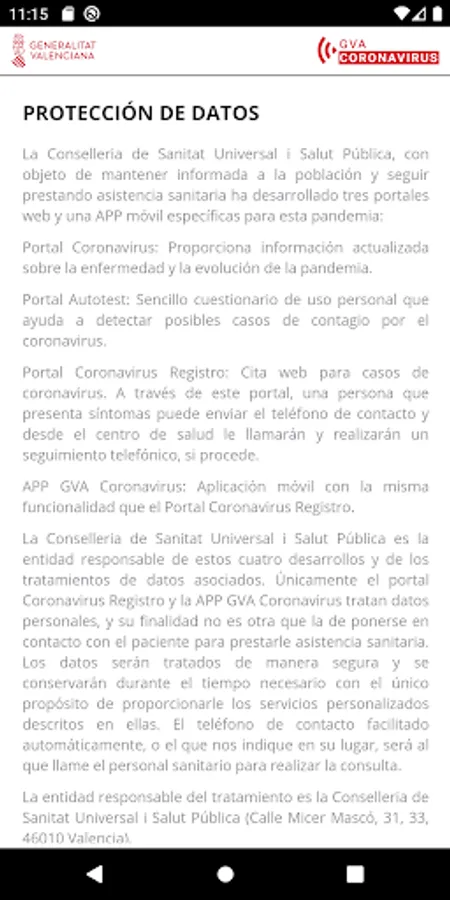 11:15

GENERALITAT VALENCIANA

GVA CORONAVIRUS

PROTECCIÓN DE DATOS

La Conselleria de Sanitat Universal i Salut Pública, con objeto de mantener informada a la población y seguir prestando asistencia sanitaria ha desarrollado tres portales web y una APP móvil específicas para esta pandemia:

Portal Coronavirus: Proporciona información actualizada sobre la enfermedad y la evolución de la pandemia.

Portal Autotest: Sencillo cuestionario de uso personal que ayuda a detectar posibles casos de contagio por el coronavirus.

Portal Coronavirus Registro: Cita web para casos de coronavirus. A través de este portal, una persona que presenta síntomas puede enviar el teléfono de contacto y desde el centro de salud le llamarán y realizarán un seguimiento telefónico, si procede.

APP GVA Coronavirus: Aplicación móvil con la misma funcionalidad que el Portal Coronavirus Registro.

La Conselleria de Sanitat Universal i Salut Pública es la entidad responsable de estos cuatro desarrollos y de los tratamientos de datos asociados. Únicamente el portal Coronavirus Registro y la APP GVA Coronavirus tratan datos personales, y su finalidad no es otra que la de ponerse en contacto con el paciente para prestarle asistencia sanitaria. Los datos serán tratados de manera segura y se conservarán durante el tiempo necesario con el único propósito de proporcionarle los servicios personalizados descritos en ellas. El teléfono de contacto facilitado automáticamente, o el que nos indique en su lugar, será al que llame el personal sanitario para realizar la consulta.

La entidad responsable del tratamiento es la Conselleria de Sanitat Universal i Salut Pública (Calle Micer Mascó, 31, 33, 46010 Valencia).